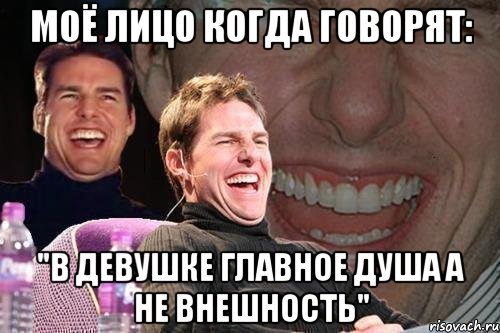 МОЁ ЛИЦО КОГДА ГОВОРЯТ:

"В ДЕВУШКЕ ГЛАВНОЕ ДУША А НЕ ВНЕШНОСТЬ"

risovach.ru